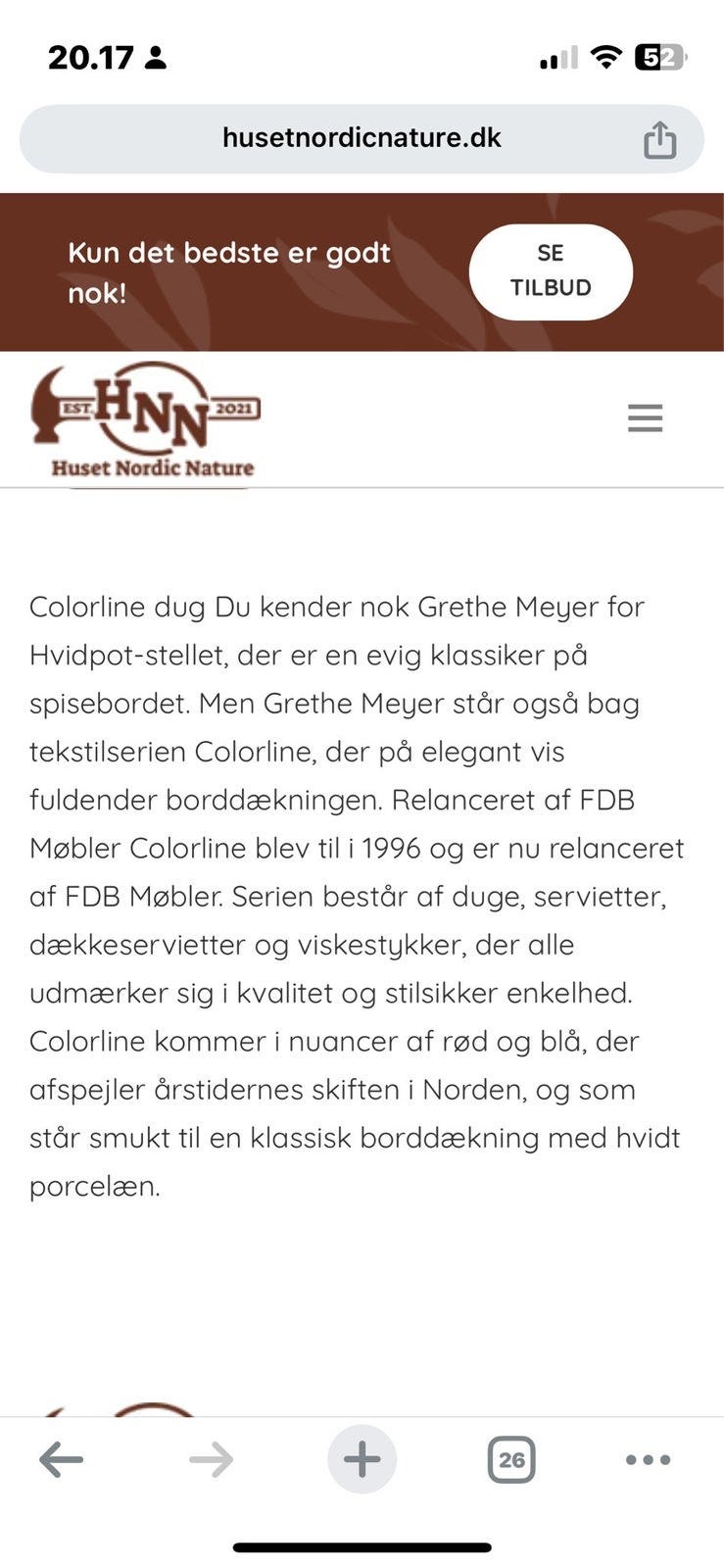 20.17

52

husetnordicnature.dk

Kun det bedste er godt nok!

SE TILBUD

EST. HNN 2021
Huset Nordic Nature

Colorline dug Du kender nok Grethe Meyer for Hvidpot-stellet, der er en evig klassiker på spisebordet. Men Grethe Meyer står også bag tekstilserien Colorline, der på elegant vis fuldender borddækningen. Relanceret af FDB Møbler Colorline blev til i 1996 og er nu relanceret af FDB Møbler. Serien består af duge, servietter, dækkeservietter og viskestykker, der alle udmærker sig i kvalitet og stilsikker enkelhed. Colorline kommer i nuancer af rød og blå, der afspejler årstidernes skiften i Norden, og som står smukt til en klassisk borddækning med hvidt porcelæn.

26